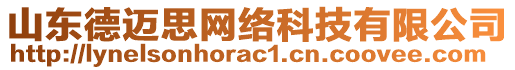 山东德迈思网络科技有限公司
http://lynelsonhorac1.cn.coovee.com